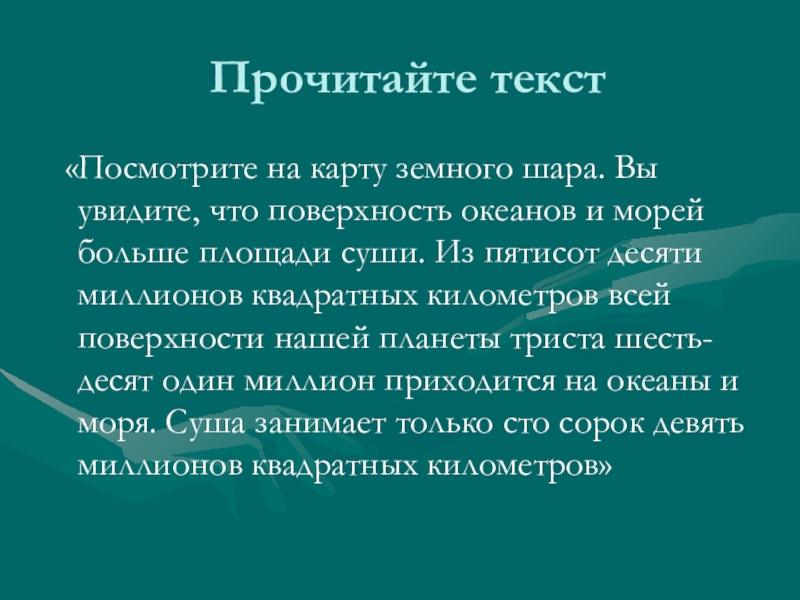 Прочитайте текст

«Посмотрите на карту земного шара. Вы увидите, что поверхность океанов и морей больше площади суши. Из пятисот десяти миллионов квадратных километров всей поверхности нашей планеты триста шестьдесят один миллион приходится на океаны и моря. Суша занимает только сто сорок девять миллионов квадратных километров»